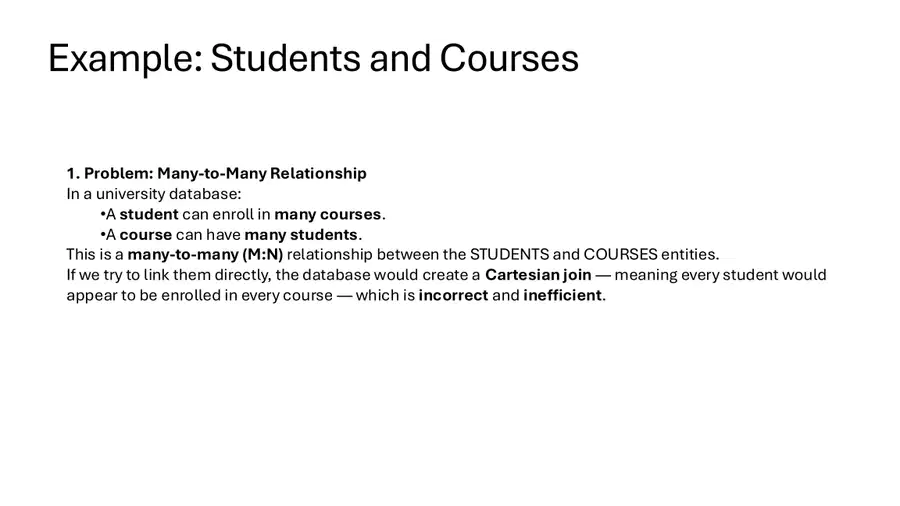 Example: Students and Courses

1. Problem: Many-to-Many Relationship
In a university database:
• A student can enroll in many courses.
• A course can have many students.
This is a many-to-many (M:N) relationship between the STUDENTS and COURSES entities.
If we try to link them directly, the database would create a Cartesian join — meaning every student would appear to be enrolled in every course — which is incorrect and inefficient.